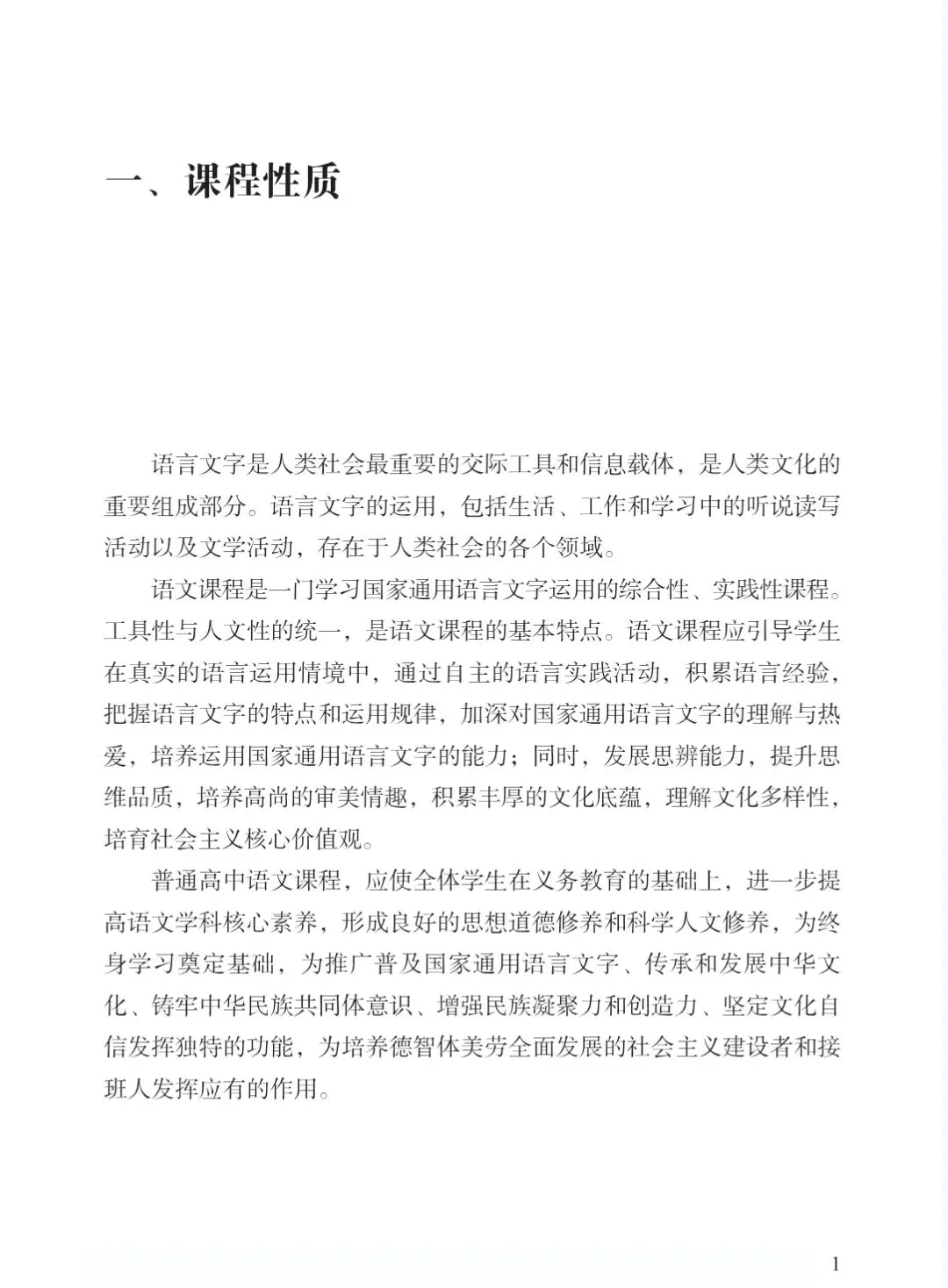 一、课程性质

语言文字是人类社会最重要的交际工具和信息载体，是人类文化的重要组成部分。语言文字的运用，包括生活、工作和学习中的听说读写活动以及文学活动，存在于人类社会的各个领域。

语文课程是一门学习国家通用语言文字运用的综合性、实践性课程。工具性与人文性的统一，是语文课程的基本特点。语文课程应引导学生在真实的语言运用情境中，通过自主的语言实践活动，积累语言经验，把握语言文字的特点和运用规律，加深对国家通用语言文字的理解与热爱，培养运用国家通用语言文字的能力；同时，发展思辨能力，提升思维品质，培养高尚的审美情趣，积累丰厚的文化底蕴，理解文化多样性，培育社会主义核心价值观。

普通高中语文课程，应使全体学生在义务教育的基础上，进一步提高语文学科核心素养，形成良好的思想道德修养和科学人文修养，为终身学习奠定基础，为推广普及国家通用语言文字、传承和发展中华文化、铸牢中华民族共同体意识、增强民族凝聚力和创造力、坚定文化自信发挥独特的功能，为培养德智体美劳全面发展的社会主义建设者和接班人发挥应有的作用。

1